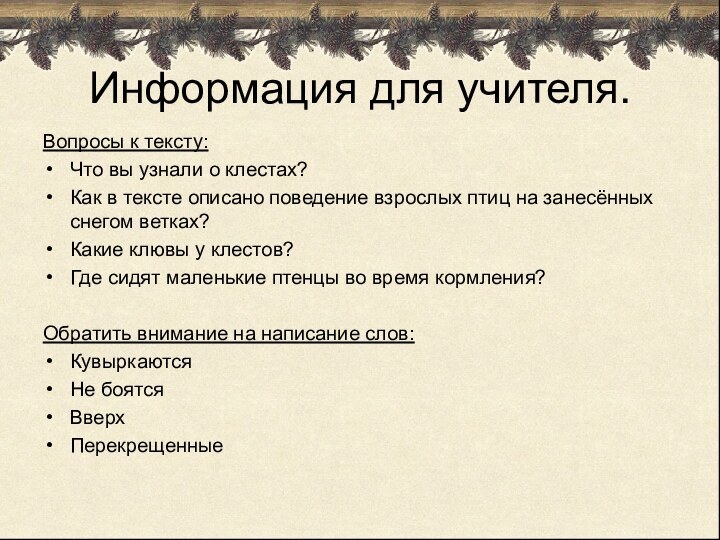 Информация для учителя.

Вопросы к тексту:
• Что вы узнали о клестах?
• Как в тексте описано поведение взрослых птиц на занесённых снегом ветках?
• Какие клювы у клестов?
• Где сидят маленькие птенцы во время кормления?

Обратить внимание на написание слов:
• Кувыркаются
• Не боятся
• Вверх
• Перекрещенные